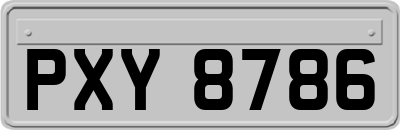 PXY 8786